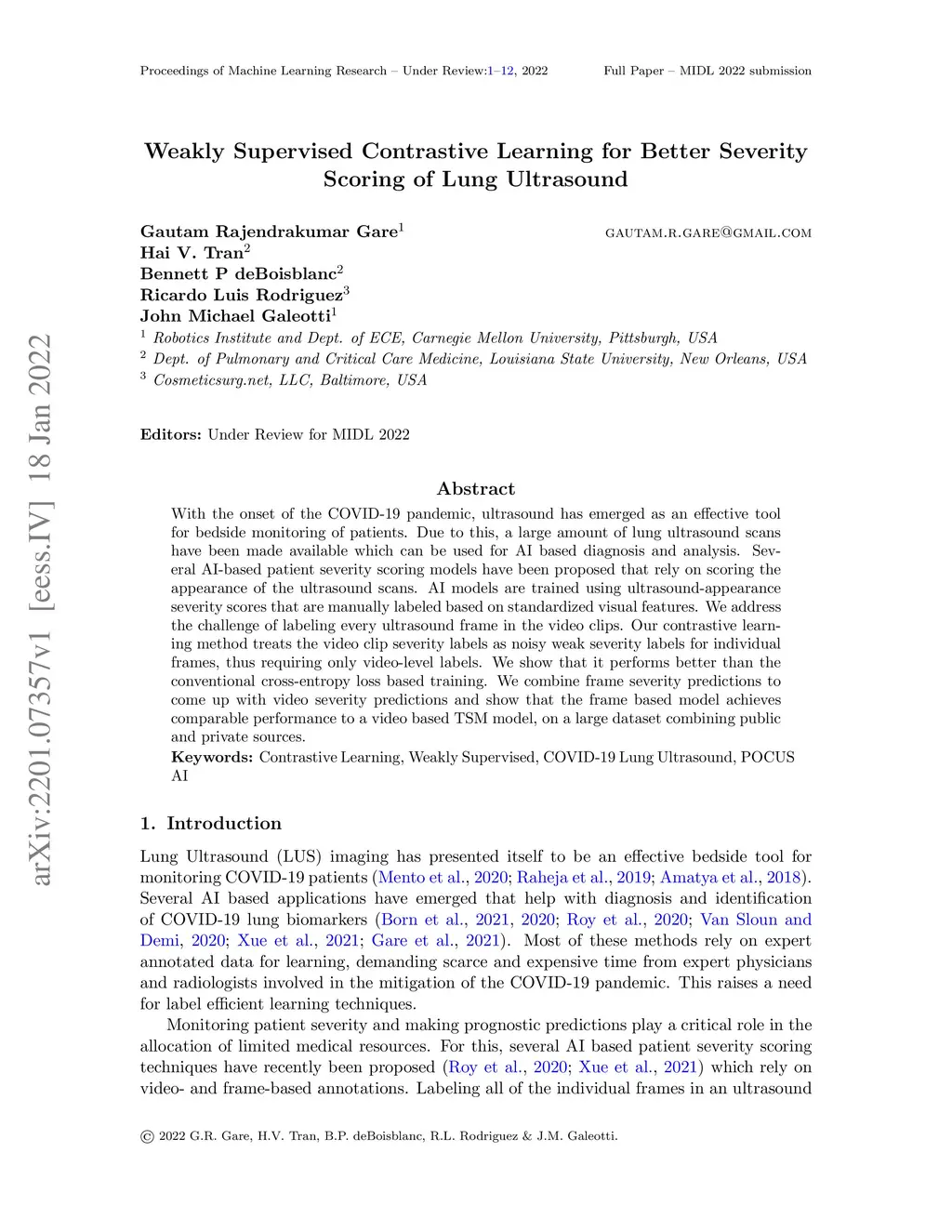 Proceedings of Machine Learning Research – Under Review:1–12, 2022

Full Paper – MIDL 2022 submission

arXiv:2201.07357v1 [eess.IV] 18 Jan 2022

Weakly Supervised Contrastive Learning for Better Severity Scoring of Lung Ultrasound

Gautam Rajendrakumar Gare$^1$ GAUTAM.R.GARE@GMAIL.COM
Hai V. Tran$^2$
Bennett P deBoisblanc$^2$
Ricardo Luis Rodriguez$^3$
John Michael Galeotti$^1$
$^1$ Robotics Institute and Dept. of ECE, Carnegie Mellon University, Pittsburgh, USA
$^2$ Dept. of Pulmonary and Critical Care Medicine, Louisiana State University, New Orleans, USA
$^3$ Cosmeticsurg.net, LLC, Baltimore, USA

Editors: Under Review for MIDL 2022

Abstract

With the onset of the COVID-19 pandemic, ultrasound has emerged as an effective tool for bedside monitoring of patients. Due to this, a large amount of lung ultrasound scans have been made available which can be used for AI based diagnosis and analysis. Several AI-based patient severity scoring models have been proposed that rely on scoring the appearance of the ultrasound scans. AI models are trained using ultrasound-appearance severity scores that are manually labeled based on standardized visual features. We address the challenge of labeling every ultrasound frame in the video clips. Our contrastive learning method treats the video clip severity labels as noisy weak severity labels for individual frames, thus requiring only video-level labels. We show that it performs better than the conventional cross-entropy loss based training. We combine frame severity predictions to come up with video severity predictions and show that the frame based model achieves comparable performance to a video based TSM model, on a large dataset combining public and private sources.
Keywords: Contrastive Learning, Weakly Supervised, COVID-19 Lung Ultrasound, POCUS AI

1. Introduction

Lung Ultrasound (LUS) imaging has presented itself to be an effective bedside tool for monitoring COVID-19 patients (Mento et al., 2020; Raheja et al., 2019; Amatya et al., 2018). Several AI based applications have emerged that help with diagnosis and identification of COVID-19 lung biomarkers (Born et al., 2021, 2020; Roy et al., 2020; Van Sloun and Demi, 2020; Xue et al., 2021; Gare et al., 2021). Most of these methods rely on expert annotated data for learning, demanding scarce and expensive time from expert physicians and radiologists involved in the mitigation of the COVID-19 pandemic. This raises a need for label efficient learning techniques.

Monitoring patient severity and making prognostic predictions play a critical role in the allocation of limited medical resources. For this, several AI based patient severity scoring techniques have recently been proposed (Roy et al., 2020; Xue et al., 2021) which rely on video- and frame-based annotations. Labeling all of the individual frames in an ultrasound

© 2022 G.R. Gare, H.V. Tran, B.P. deBoisblanc, R.L. Rodriguez & J.M. Galeotti.